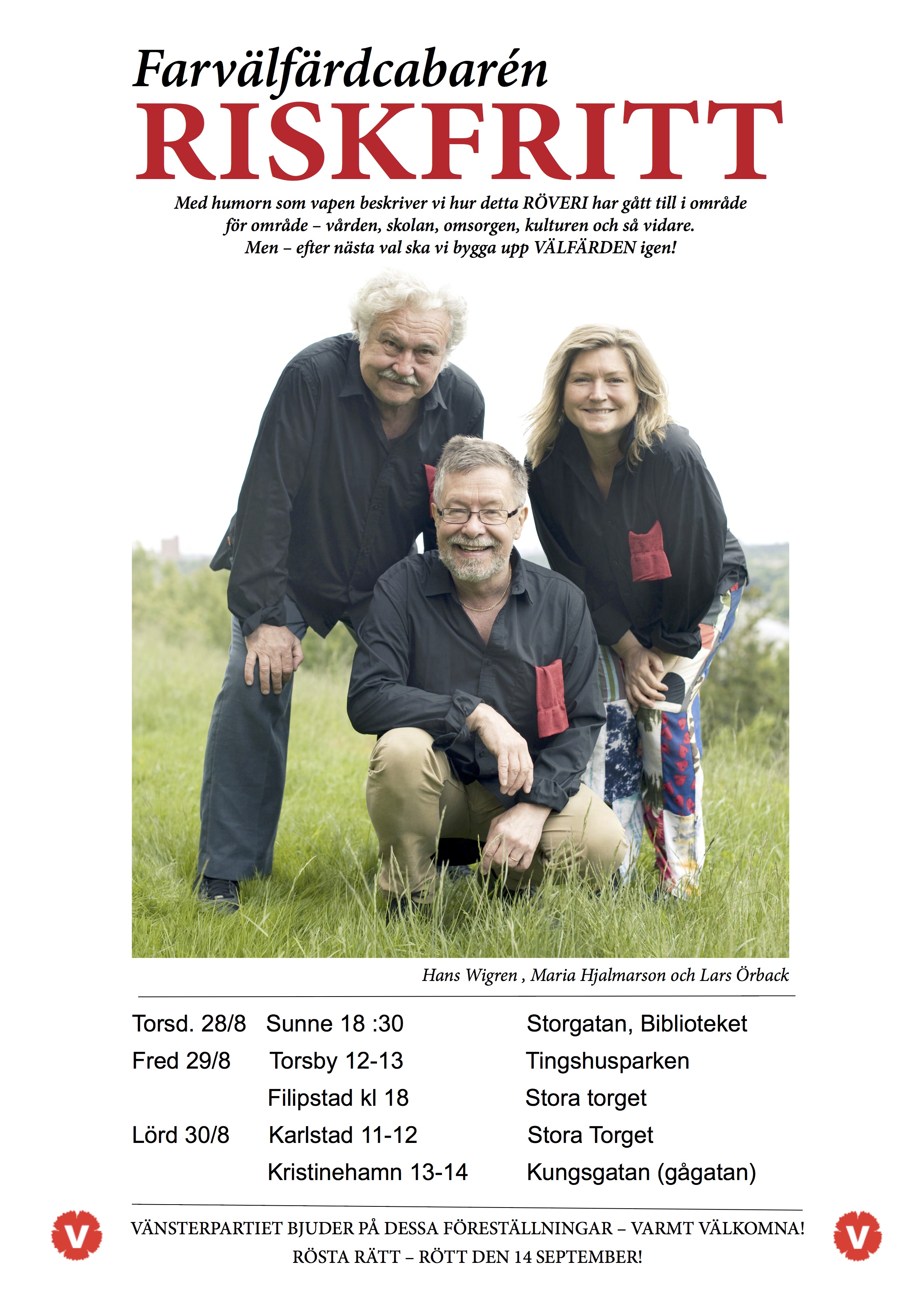 Farvälfärdcabarén
RISKFRITT

Med humorn som vapen beskriver vi hur detta RÖVERI har gått till i område för område – vården, skolan, omsorgen, kulturen och så vidare. Men – efter nästa val ska vi bygga upp VÄLFÄRDEN igen!

Hans Wigren , Maria Hjalmarson och Lars Örback

| | | |
|---|---|---|
| Torsd. 28/8 | Sunne 18 :30 | Storgatan, Biblioteket |
| Fred 29/8 | Torsby 12-13 | Tingshusparken |
| | Filipstad kl 18 | Stora torget |
| Lörd 30/8 | Karlstad 11-12 | Stora Torget |
| | Kristinehamn 13-14 | Kungsgatan (gågatan) |

V
VÄNSTERPARTIET BJUDER PÅ DESSA FÖRESTÄLLNINGAR – VARMT VÄLKOMNA!
RÖSTA RÄTT – RÖTT DEN 14 SEPTEMBER!
V